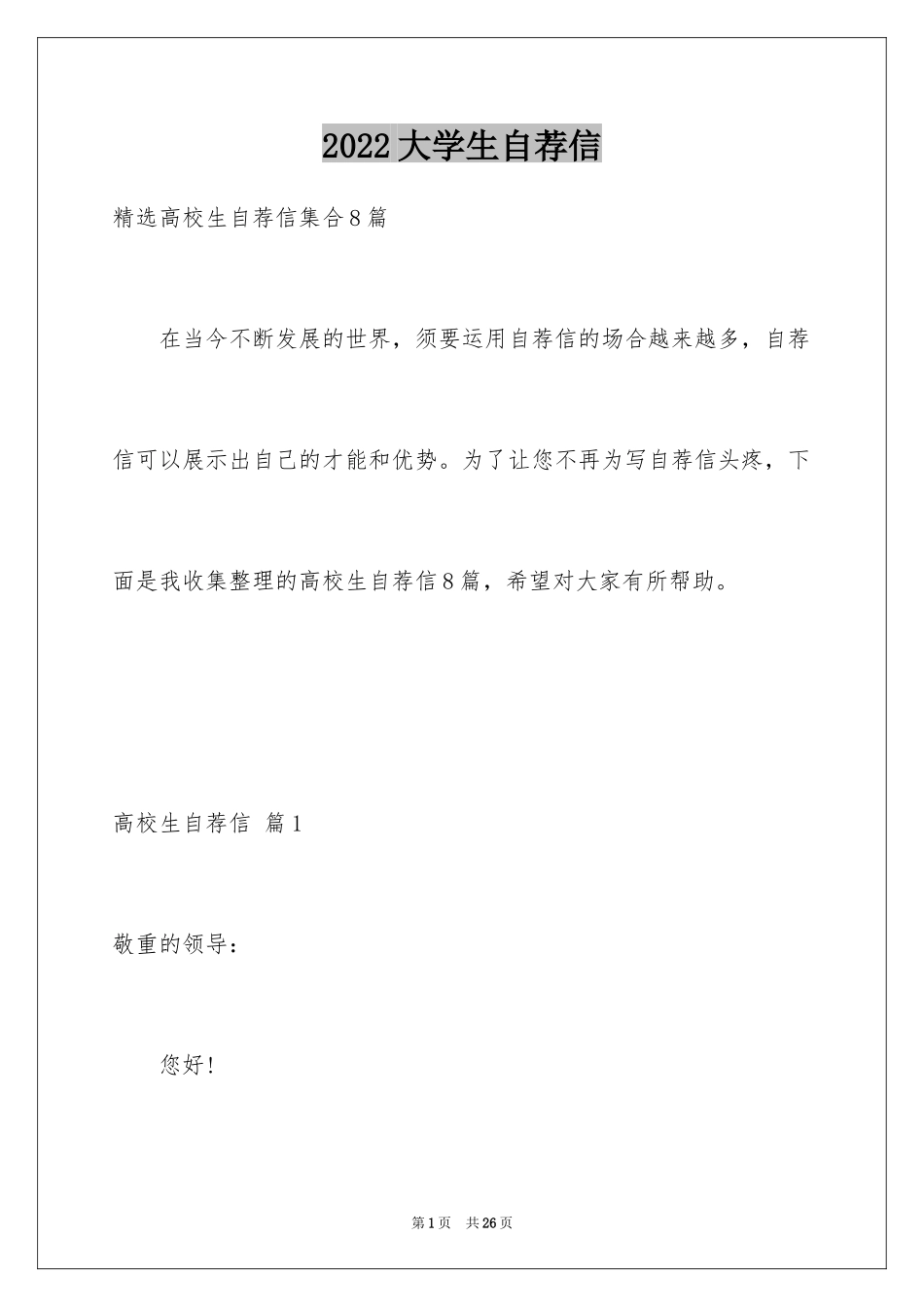 2022大学生自荐信

精选高校生自荐信集合8篇

在当今不断发展的世界，须要运用自荐信的场合越来越多，自荐信可以展示出自己的才能和优势。为了让您不再为写自荐信头疼，下面是我收集整理的高校生自荐信8篇，希望对大家有所帮助。

高校生自荐信 篇1

敬重的领导：

您好!

第1页 共26页